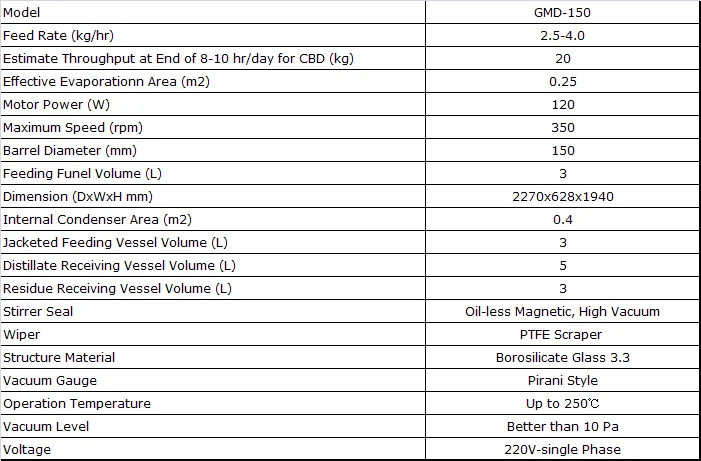 | Model | GMD-150 |
|---|---|
| Feed Rate (kg/hr) | 2.5-4.0 |
| Estimate Throughput at End of 8-10 hr/day for CBD (kg) | 20 |
| Effective Evaporationn Area (m2) | 0.25 |
| Motor Power (W) | 120 |
| Maximum Speed (rpm) | 350 |
| Barrel Diameter (mm) | 150 |
| Feeding Funel Volume (L) | 3 |
| Dimension (DxWxH mm) | 2270x628x1940 |
| Internal Condenser Area (m2) | 0.4 |
| Jacketed Feeding Vessel Volume (L) | 3 |
| Distillate Receiving Vessel Volume (L) | 5 |
| Residue Receiving Vessel Volume (L) | 3 |
| Stirrer Seal | Oil-less Magnetic, High Vacuum |
| Wiper | PTFE Scraper |
| Structure Material | Borosilicate Glass 3.3 |
| Vacuum Gauge | Pirani Style |
| Operation Temperature | Up to 250℃ |
| Vacuum Level | Better than 10 Pa |
| Voltage | 220V-single Phase |